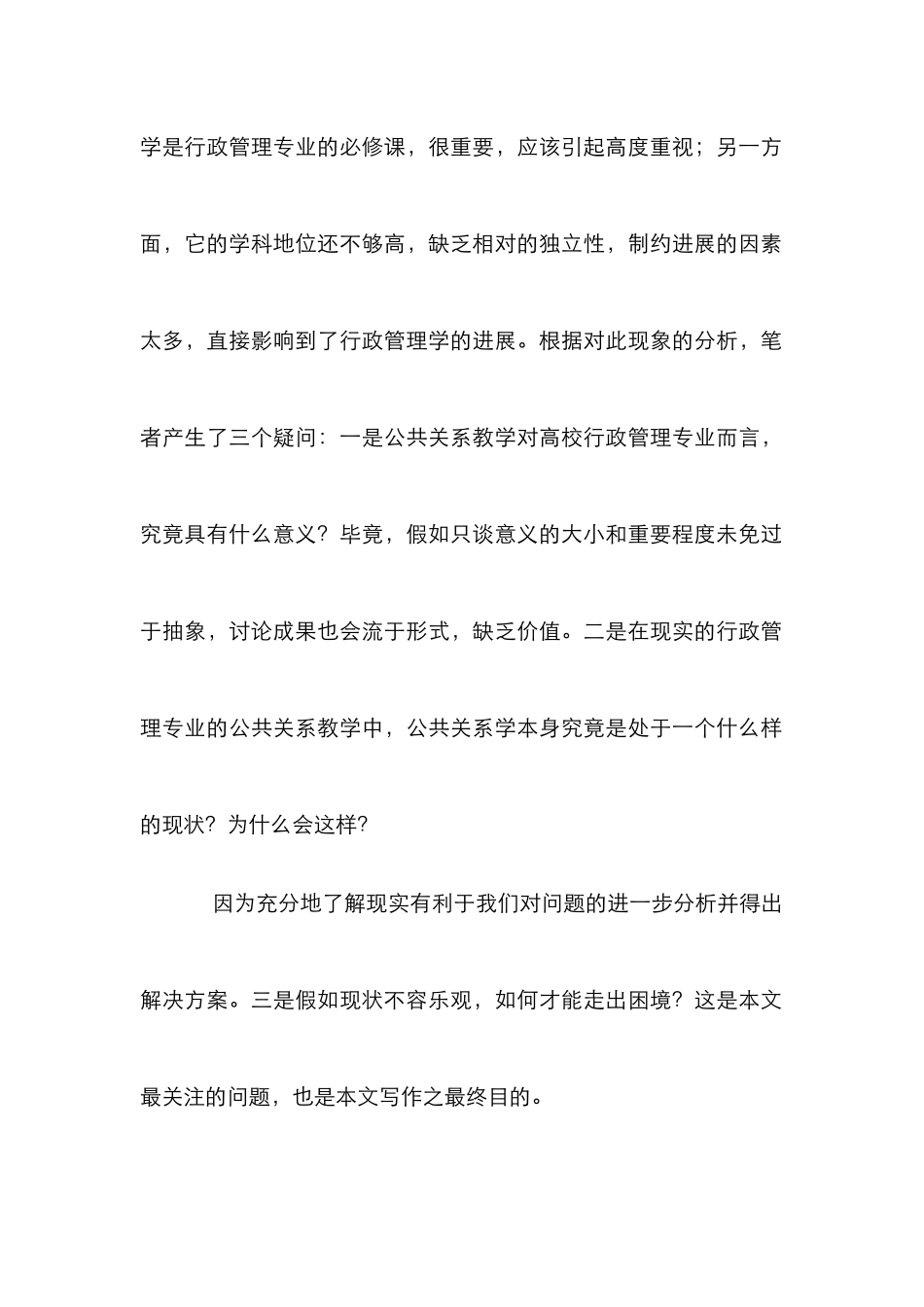 学是行政管理专业的必修课，很重要，应该引起高度重视；另一方面，它的学科地位还不够高，缺乏相对的独立性，制约进展的因素太多，直接影响到了行政管理学的进展。根据对此现象的分析，笔者产生了三个疑问：一是公共关系教学对高校行政管理专业而言，究竟具有什么意义？毕竟，假如只谈意义的大小和重要程度未免过于抽象，讨论成果也会流于形式，缺乏价值。二是在现实的行政管理专业的公共关系教学中，公共关系学本身究竟是处于一个什么样的现状？为什么会这样？

因为充分地了解现实有利于我们对问题的进一步分析并得出解决方案。三是假如现状不容乐观，如何才能走出困境？这是本文最关注的问题，也是本文写作之最终目的。